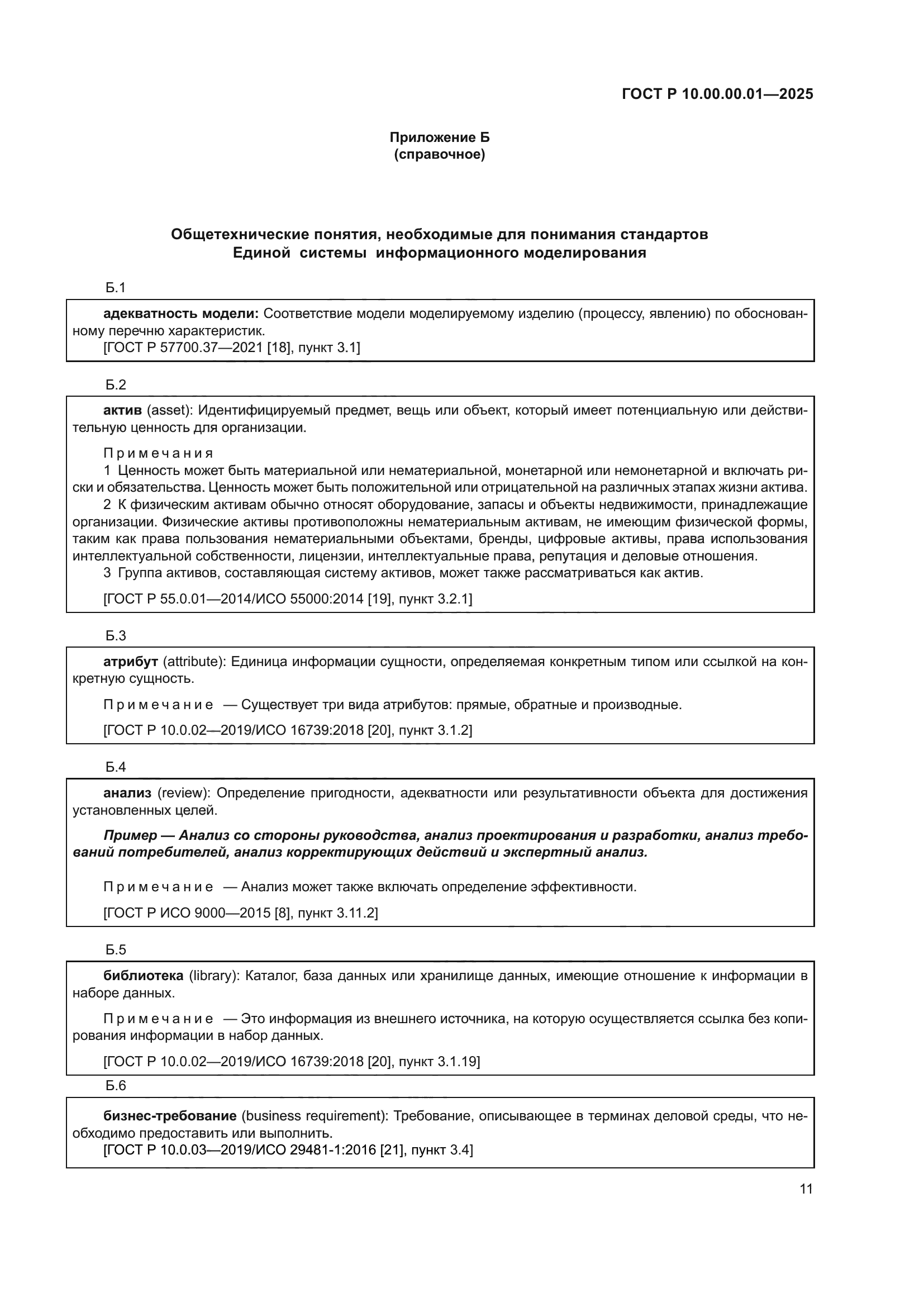 ГОСТ Р 10.00.00.01—2025

Приложение Б
(справочное)

Общетехнические понятия, необходимые для понимания стандартов
Единой системы информационного моделирования

Б.1

адекватность модели: Соответствие модели моделируемому изделию (процессу, явлению) по обоснованному перечню характеристик.
[ГОСТ Р 57700.37—2021 [18], пункт 3.1]

Б.2

актив (asset): Идентифицируемый предмет, вещь или объект, который имеет потенциальную или действительную ценность для организации.

Примечания
1 Ценность может быть материальной или нематериальной, монетарной или немонетарной и включать риски и обязательства. Ценность может быть положительной или отрицательной на различных этапах жизни актива.
2 К физическим активам обычно относят оборудование, запасы и объекты недвижимости, принадлежащие организации. Физические активы противоположны нематериальным активам, не имеющим физической формы, таким как права пользования нематериальными объектами, бренды, цифровые активы, права использования интеллектуальной собственности, лицензии, интеллектуальные права, репутация и деловые отношения.
3 Группа активов, составляющая систему активов, может также рассматриваться как актив.

[ГОСТ Р 55.0.01—2014/ИСО 55000:2014 [19], пункт 3.2.1]

Б.3

атрибут (attribute): Единица информации сущности, определяемая конкретным типом или ссылкой на конкретную сущность.

Примечание — Существует три вида атрибутов: прямые, обратные и производные.

[ГОСТ Р 10.0.02—2019/ИСО 16739:2018 [20], пункт 3.1.2]

Б.4

анализ (review): Определение пригодности, адекватности или результативности объекта для достижения установленных целей.

Пример — Анализ со стороны руководства, анализ проектирования и разработки, анализ требований потребителей, анализ корректирующих действий и экспертный анализ.

Примечание — Анализ может также включать определение эффективности.

[ГОСТ Р ИСО 9000—2015 [8], пункт 3.11.2]

Б.5

библиотека (library): Каталог, база данных или хранилище данных, имеющие отношение к информации в наборе данных.

Примечание — Это информация из внешнего источника, на которую осуществляется ссылка без копирования информации в набор данных.

[ГОСТ Р 10.0.02—2019/ИСО 16739:2018 [20], пункт 3.1.19]

Б.6

бизнес-требование (business requirement): Требование, описывающее в терминах деловой среды, что необходимо предоставить или выполнить.
[ГОСТ Р 10.0.03—2019/ИСО 29481-1:2016 [21], пункт 3.4]

11